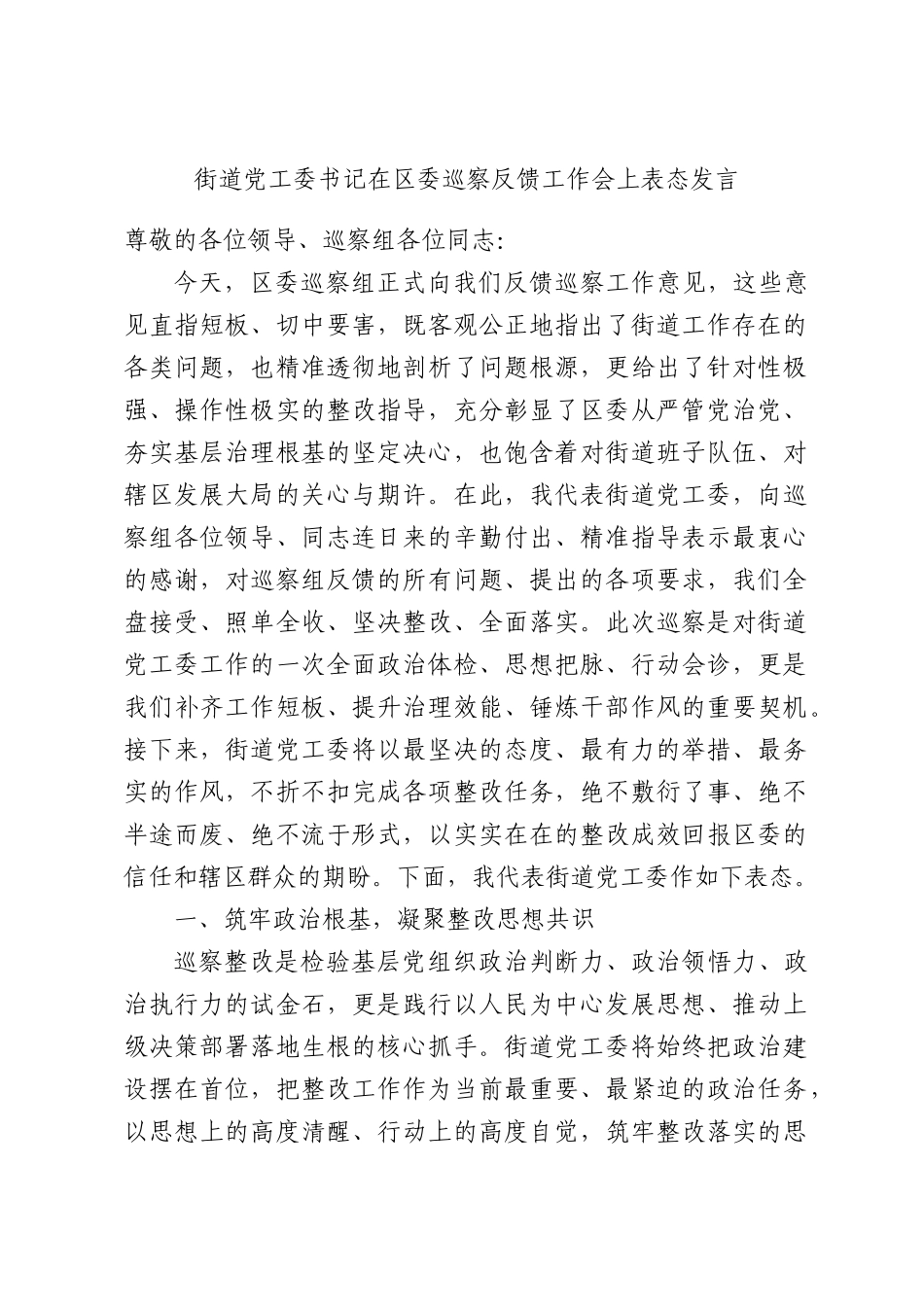 街道党工委书记在区委巡察反馈工作会上表态发言

尊敬的各位领导、巡察组各位同志:

今天，区委巡察组正式向我们反馈巡察工作意见，这些意见直指短板、切中要害，既客观公正地指出了街道工作存在的各类问题，也精准透彻地剖析了问题根源，更给出了针对性极强、操作性极实的整改指导，充分彰显了区委从严管党治党、夯实基层治理根基的坚定决心，也饱含着对街道班子队伍、对辖区发展大局的关心与期许。在此，我代表街道党工委，向巡察组各位领导、同志连日来的辛勤付出、精准指导表示最衷心的感谢，对巡察组反馈的所有问题、提出的各项要求，我们全盘接受、照单全收、坚决整改、全面落实。此次巡察是对街道党工委工作的一次全面政治体检、思想把脉、行动会诊，更是我们补齐工作短板、提升治理效能、锤炼干部作风的重要契机。接下来，街道党工委将以最坚决的态度、最有力的举措、最务实的作风，不折不扣完成各项整改任务，绝不敷衍了事、绝不半途而废、绝不流于形式，以实实在在的整改成效回报区委的信任和辖区群众的期盼。下面，我代表街道党工委作如下表态。

一、筑牢政治根基，凝聚整改思想共识

巡察整改是检验基层党组织政治判断力、政治领悟力、政治执行力的试金石，更是践行以人民为中心发展思想、推动上级决策部署落地生根的核心抓手。街道党工委将始终把政治建设摆在首位，把整改工作作为当前最重要、最紧迫的政治任务，以思想上的高度清醒、行动上的高度自觉，筑牢整改落实的思